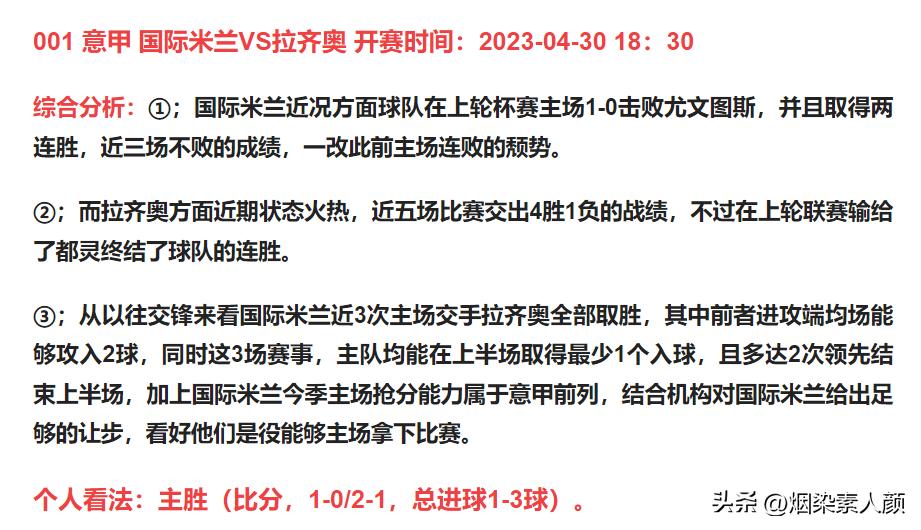 001 意甲 国际米兰VS拉齐奥 开赛时间：2023-04-30 18：30

综合分析：①；国际米兰近况方面球队在上轮杯赛主场1-0击败尤文图斯，并且取得两连胜，近三场不败的成绩，一改此前主场连败的颓势。

②；而拉齐奥方面近期状态火热，近五场比赛交出4胜1负的战绩，不过在上轮联赛输给了都灵终结了球队的连胜。

③；从以往交锋来看国际米兰近3次主场交手拉齐奥全部取胜，其中前者进攻端均场能够攻入2球，同时这3场赛事，主队均能在上半场取得最少1个入球，且多达2次领先结束上半场，加上国际米兰今季主场抢分能力属于意甲前列，结合机构对国际米兰给出足够的让步，看好他们是役能够主场拿下比赛。

个人看法：主胜（比分，1-0/2-1，总进球1-3球）。

头条 @烟染素人颜